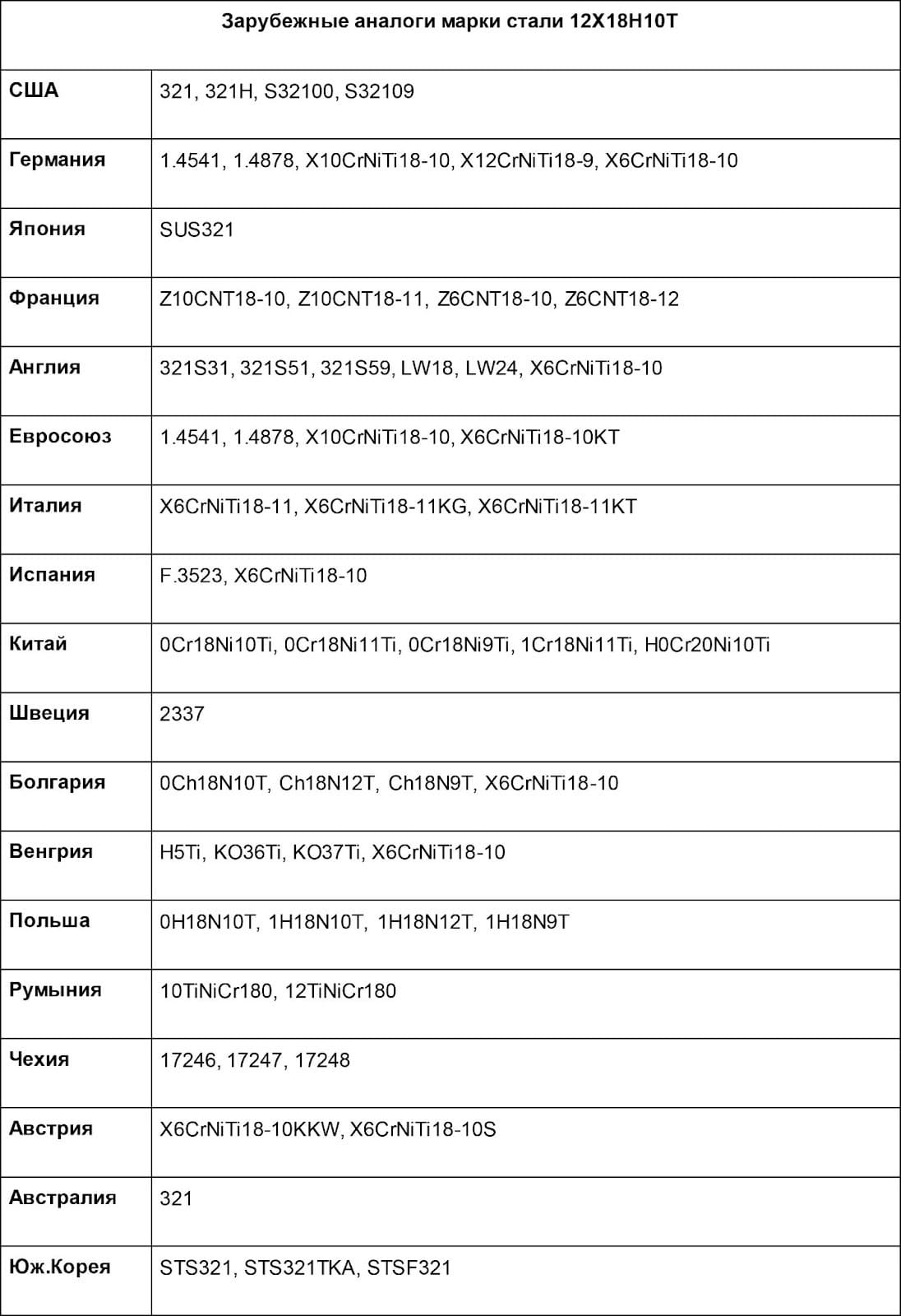 | Зарубежные аналоги марки стали 12Х18Н10Т | |
|---|---|
| США | 321, 321H, S32100, S32109 |
| Германия | 1.4541, 1.4878, X10CrNiTi18-10, X12CrNiTi18-9, X6CrNiTi18-10 |
| Япония | SUS321 |
| Франция | Z10CNT18-10, Z10CNT18-11, Z6CNT18-10, Z6CNT18-12 |
| Англия | 321S31, 321S51, 321S59, LW18, LW24, X6CrNiTi18-10 |
| Евросоюз | 1.4541, 1.4878, X10CrNiTi18-10, X6CrNiTi18-10KT |
| Италия | X6CrNiTi18-11, X6CrNiTi18-11KG, X6CrNiTi18-11KT |
| Испания | F.3523, X6CrNiTi18-10 |
| Китай | 0Cr18Ni10Ti, 0Cr18Ni11Ti, 0Cr18Ni9Ti, 1Cr18Ni11Ti, H0Cr20Ni10Ti |
| Швеция | 2337 |
| Болгария | 0Ch18N10T, Ch18N12T, Ch18N9T, X6CrNiTi18-10 |
| Венгрия | H5Ti, KO36Ti, KO37Ti, X6CrNiTi18-10 |
| Польша | 0H18N10T, 1H18N10T, 1H18N12T, 1H18N9T |
| Румыния | 10TiNiCr180, 12TiNiCr180 |
| Чехия | 17246, 17247, 17248 |
| Австрия | X6CrNiTi18-10KKW, X6CrNiTi18-10S |
| Австралия | 321 |
| Юж.Корея | STS321, STS321TKA, STSF321 |